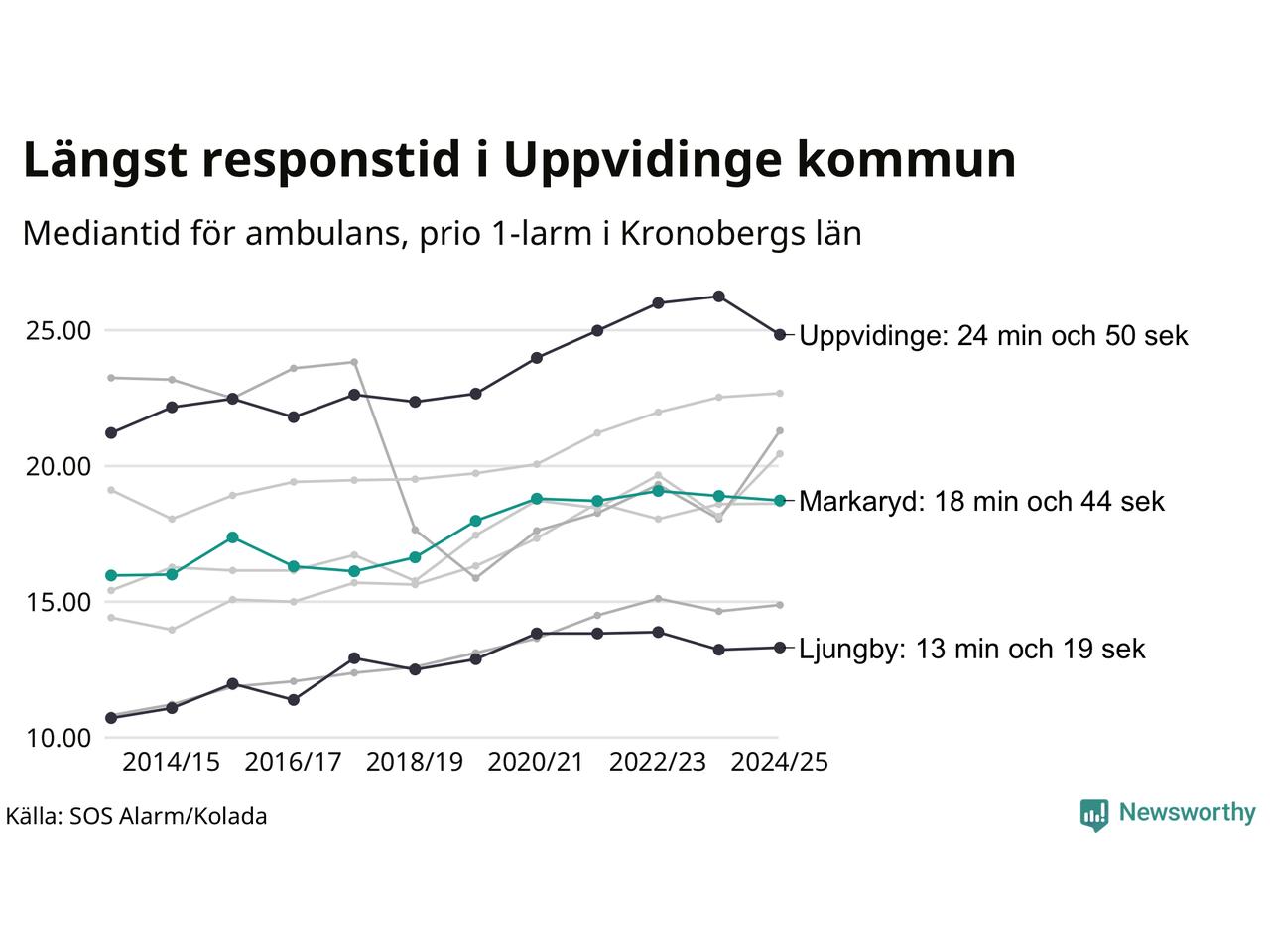 Längst responstid i Uppvidinge kommun

Mediantid för ambulans, prio 1-larm i Kronobergs län

25.00
20.00
15.00
10.00

Uppvidinge: 24 min och 50 sek
Markaryd: 18 min och 44 sek
Ljungby: 13 min och 19 sek

2014/15 2016/17 2018/19 2020/21 2022/23 2024/25

Källa: SOS Alarm/Kolada

Newsworthy